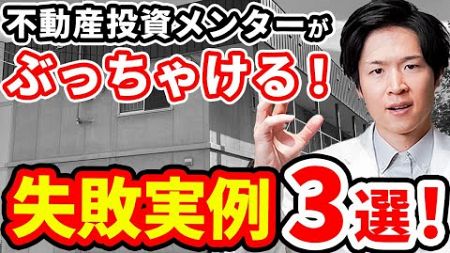 不動産投資メンターが
ぶっちゃける！

失敗実例 3選！